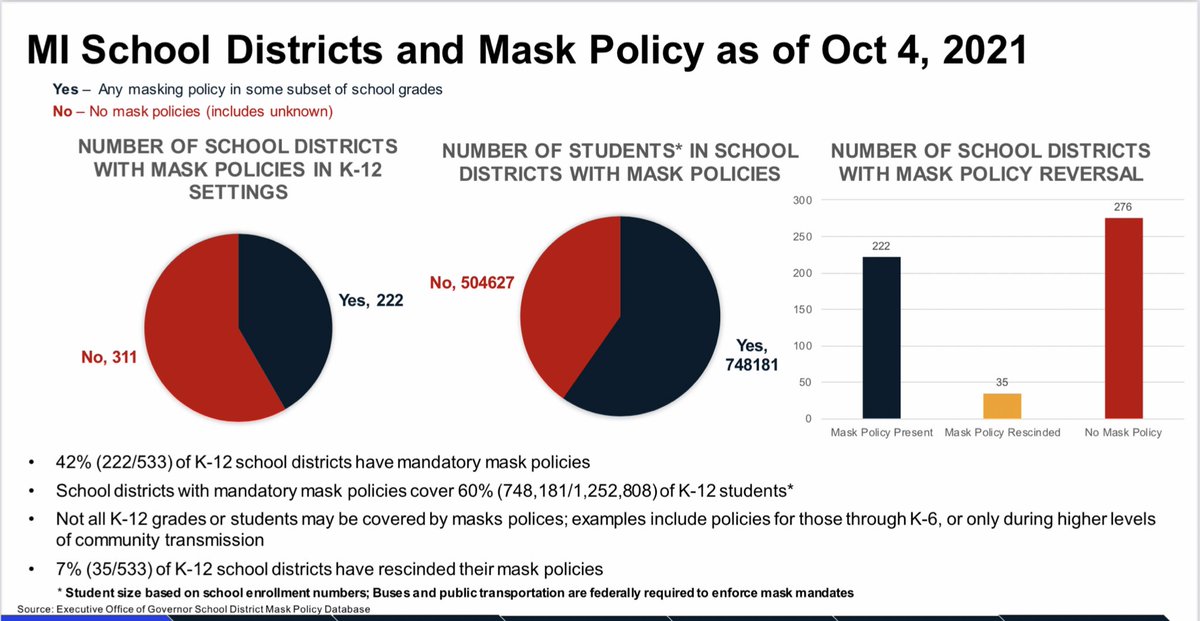 MI School Districts and Mask Policy as of Oct 4, 2021

Yes – Any masking policy in some subset of school grades
No – No mask policies (includes unknown)

NUMBER OF SCHOOL DISTRICTS WITH MASK POLICIES IN K-12 SETTINGS

Yes, 222
No, 311

NUMBER OF STUDENTS* IN SCHOOL DISTRICTS WITH MASK POLICIES

No, 504627
Yes, 748181

NUMBER OF SCHOOL DISTRICTS WITH MASK POLICY REVERSAL

300
250
200
150
100
50
0

222
35
276

Mask Policy Present
Mask Policy Rescinded
No Mask Policy

• 42% (222/533) of K-12 school districts have mandatory mask policies
• School districts with mandatory mask policies cover 60% (748,181/1,252,808) of K-12 students*
• Not all K-12 grades or students may be covered by masks polices; examples include policies for those through K-6, or only during higher levels of community transmission
• 7% (35/533) of K-12 school districts have rescinded their mask policies

* Student size based on school enrollment numbers; Buses and public transportation are federally required to enforce mask mandates

Source: Executive Office of Governor School District Mask Policy Database